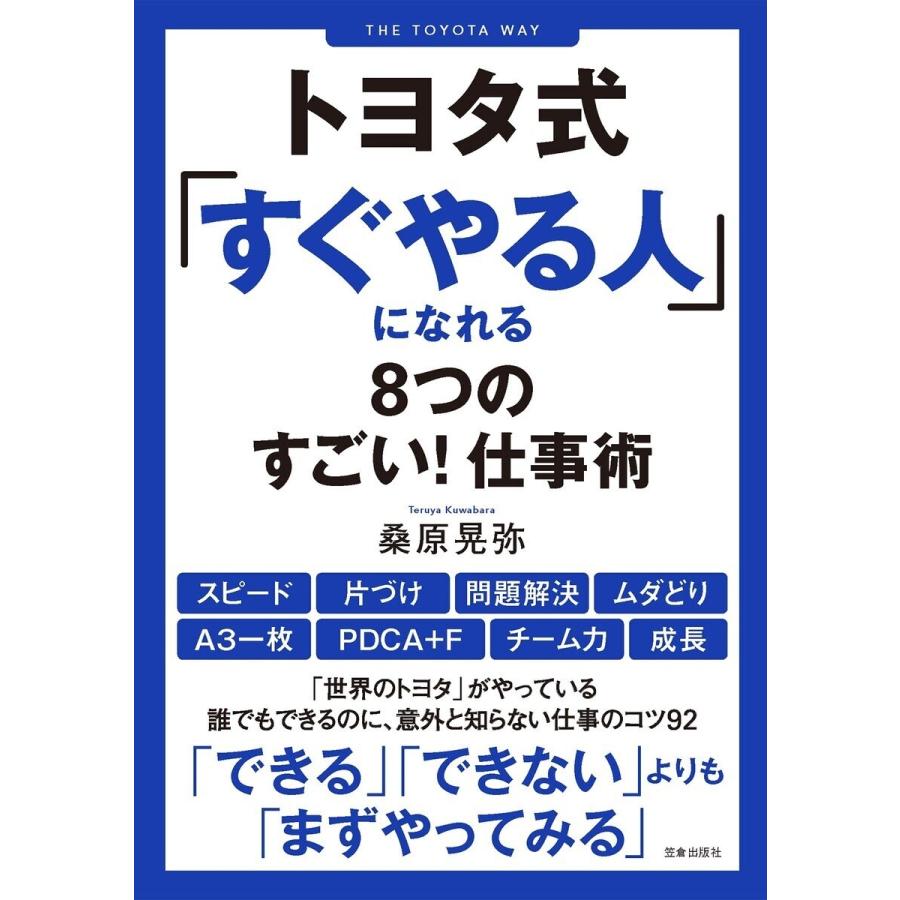 THE TOYOTA WAY

トヨタ式
「すぐやる人」
になれる
8つの
すごい! 仕事術

Teruya Kuwabara
桑原晃弥

スピード 片づけ 問題解決 ムダどり
A3一枚 PDCA+F チーム力 成長

「世界のトヨタ」がやっている
誰でもできるのに、意外と知らない仕事のコツ92

「できる」「できない」よりも
「まずやってみる」

笠倉出版社